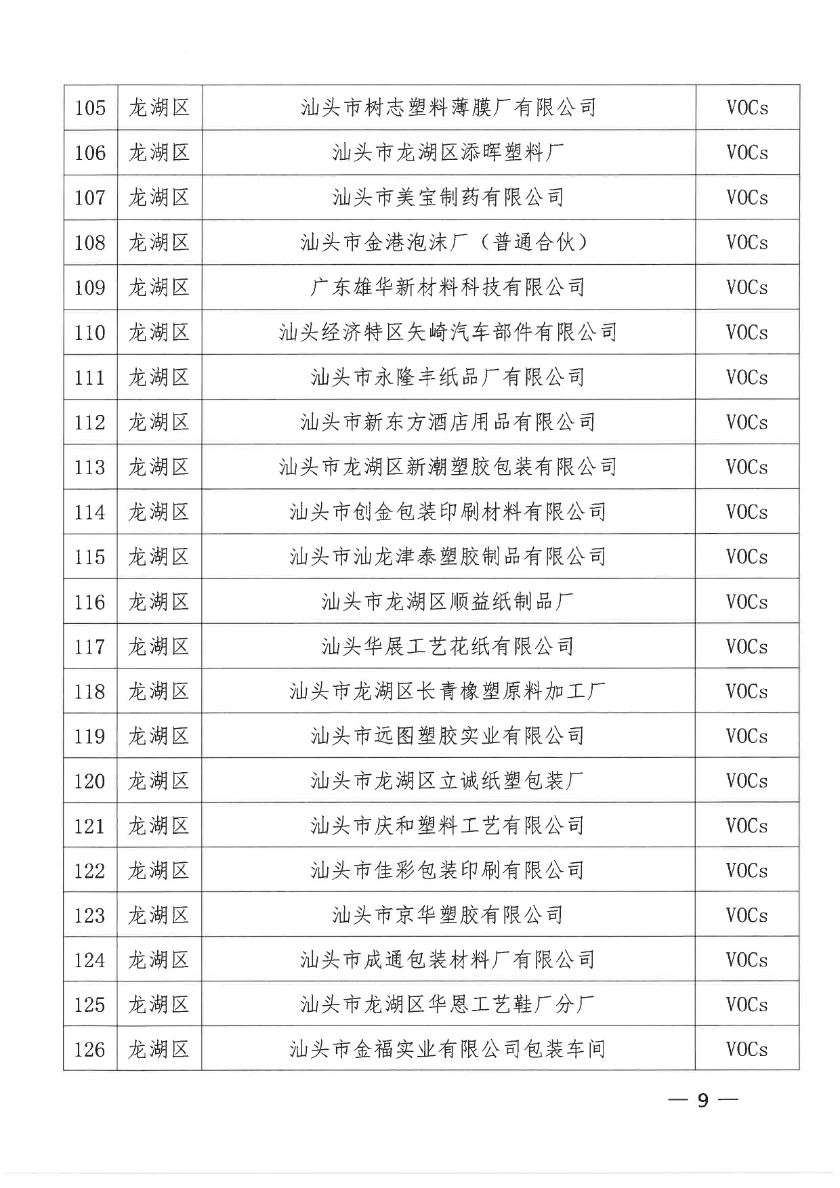 | 105 | 龙湖区 | 汕头市树志塑料薄膜厂有限公司 | VOCs |
|---|---|---|---|
| 106 | 龙湖区 | 汕头市龙湖区添晖塑料厂 | VOCs |
| 107 | 龙湖区 | 汕头市美宝制药有限公司 | VOCs |
| 108 | 龙湖区 | 汕头市金港泡沫厂（普通合伙） | VOCs |
| 109 | 龙湖区 | 广东雄华新材料科技有限公司 | VOCs |
| 110 | 龙湖区 | 汕头经济特区矢崎汽车部件有限公司 | VOCs |
| 111 | 龙湖区 | 汕头市永隆丰纸品厂有限公司 | VOCs |
| 112 | 龙湖区 | 汕头市新东方酒店用品有限公司 | VOCs |
| 113 | 龙湖区 | 汕头市龙湖区新潮塑胶包装有限公司 | VOCs |
| 114 | 龙湖区 | 汕头市创金包装印刷材料有限公司 | VOCs |
| 115 | 龙湖区 | 汕头市汕龙津泰塑胶制品有限公司 | VOCs |
| 116 | 龙湖区 | 汕头市龙湖区顺益纸制品厂 | VOCs |
| 117 | 龙湖区 | 汕头华展工艺花纸有限公司 | VOCs |
| 118 | 龙湖区 | 汕头市龙湖区长青橡塑原料加工厂 | VOCs |
| 119 | 龙湖区 | 汕头市远图塑胶实业有限公司 | VOCs |
| 120 | 龙湖区 | 汕头市龙湖区立诚纸塑包装厂 | VOCs |
| 121 | 龙湖区 | 汕头市庆和塑料工艺有限公司 | VOCs |
| 122 | 龙湖区 | 汕头市佳彩包装印刷有限公司 | VOCs |
| 123 | 龙湖区 | 汕头市京华塑胶有限公司 | VOCs |
| 124 | 龙湖区 | 汕头市成通包装材料厂有限公司 | VOCs |
| 125 | 龙湖区 | 汕头市龙湖区华恩工艺鞋厂分厂 | VOCs |
| 126 | 龙湖区 | 汕头市金福实业有限公司包装车间 | VOCs |

— 9 —